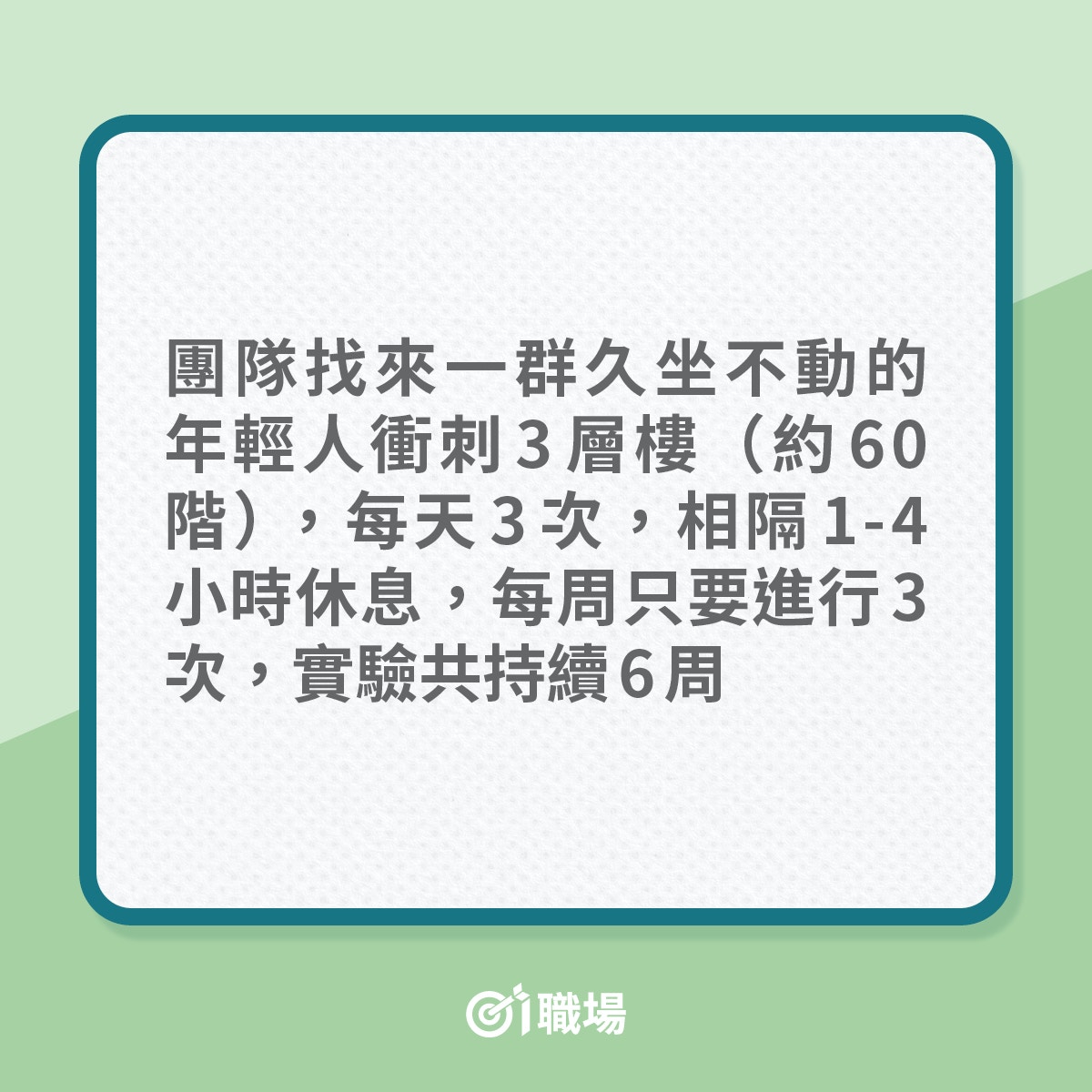 團隊找來一群久坐不動的年輕人衝刺3層樓（約60階），每天3次，相隔1-4小時休息，每周只要進行3次，實驗共持續6周

01職場